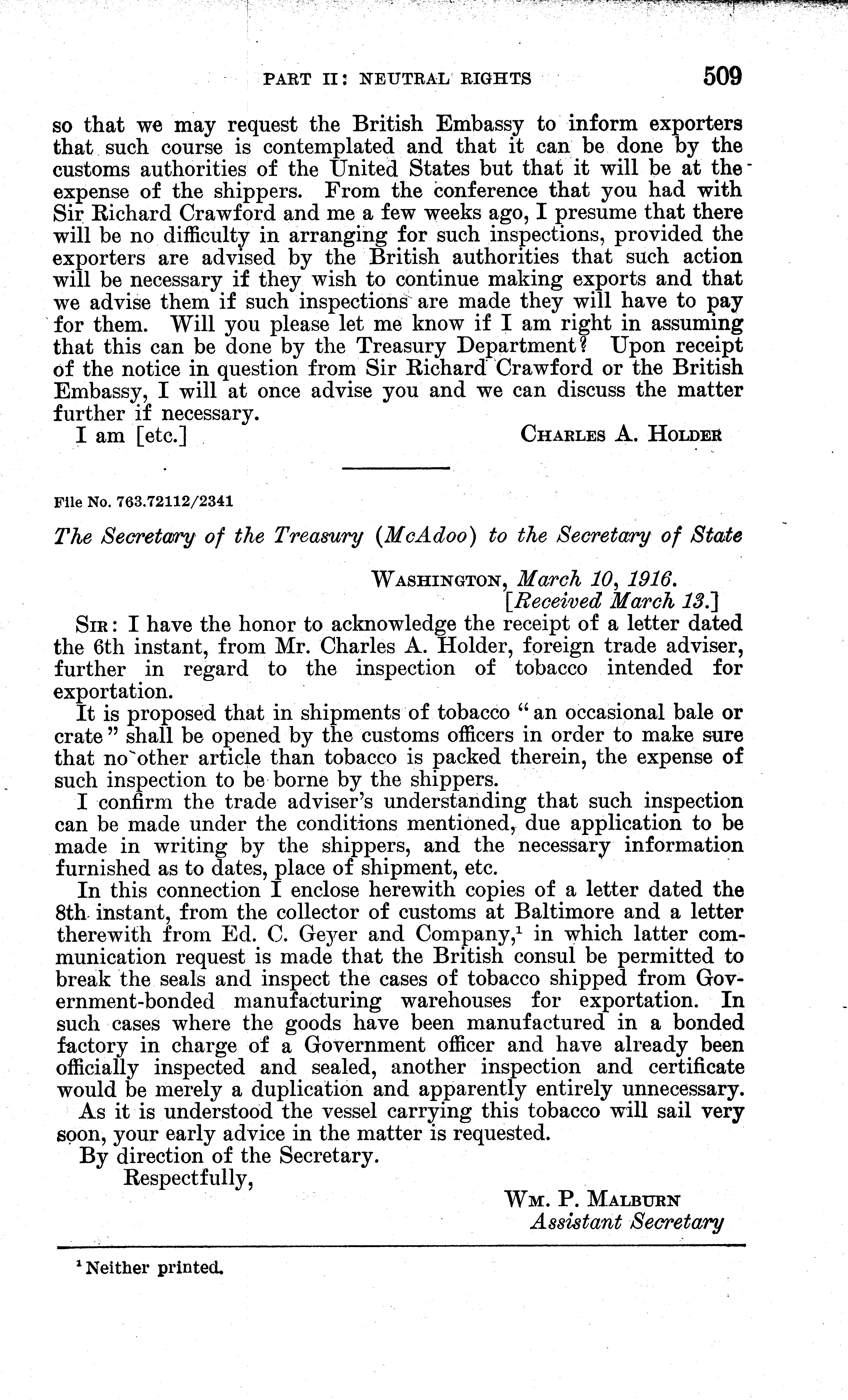 PART II: NEUTRAL RIGHTS 509

so that we may request the British Embassy to inform exporters that such course is contemplated and that it can be done by the customs authorities of the United States but that it will be at the expense of the shippers. From the conference that you had with Sir Richard Crawford and me a few weeks ago, I presume that there will be no difficulty in arranging for such inspections, provided the exporters are advised by the British authorities that such action will be necessary if they wish to continue making exports and that we advise them if such inspections are made they will have to pay for them. Will you please let me know if I am right in assuming that this can be done by the Treasury Department? Upon receipt of the notice in question from Sir Richard Crawford or the British Embassy, I will at once advise you and we can discuss the matter further if necessary.

I am [etc.] CHARLES A. HOLDER

File No. 763.72112/2341

The Secretary of the Treasury (McAdoo) to the Secretary of State

WASHINGTON, March 10, 1916.
[Received March 13.]

SIR: I have the honor to acknowledge the receipt of a letter dated the 6th instant, from Mr. Charles A. Holder, foreign trade adviser, further in regard to the inspection of tobacco intended for exportation.

It is proposed that in shipments of tobacco "an occasional bale or crate" shall be opened by the customs officers in order to make sure that no other article than tobacco is packed therein, the expense of such inspection to be borne by the shippers.

I confirm the trade adviser's understanding that such inspection can be made under the conditions mentioned, due application to be made in writing by the shippers, and the necessary information furnished as to dates, place of shipment, etc.

In this connection I enclose herewith copies of a letter dated the 8th instant, from the collector of customs at Baltimore and a letter therewith from Ed. C. Geyer and Company,$^1$ in which latter communication request is made that the British consul be permitted to break the seals and inspect the cases of tobacco shipped from Government-bonded manufacturing warehouses for exportation. In such cases where the goods have been manufactured in a bonded factory in charge of a Government officer and have already been officially inspected and sealed, another inspection and certificate would be merely a duplication and apparently entirely unnecessary.

As it is understood the vessel carrying this tobacco will sail very soon, your early advice in the matter is requested.

By direction of the Secretary.

Respectfully,

WM. P. MALBURN
Assistant Secretary

$^1$ Neither printed.